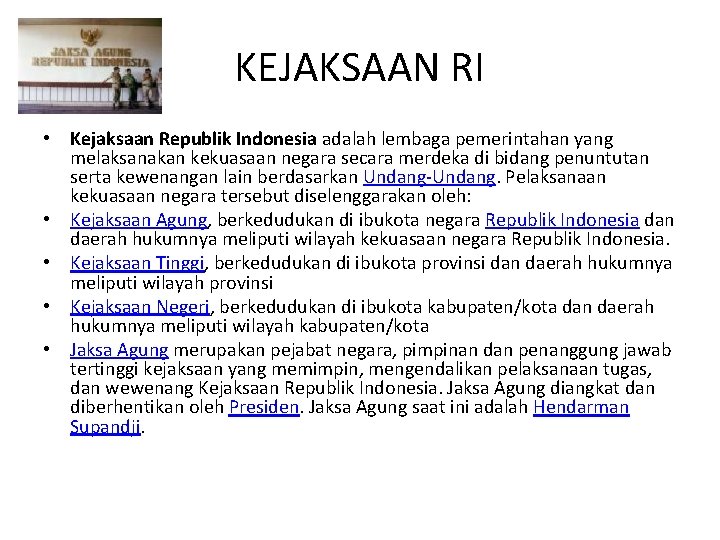 JAKSA AGUNG
REPUBLIK INDONESIA

KEJAKSAAN RI

• Kejaksaan Republik Indonesia adalah lembaga pemerintahan yang melaksanakan kekuasaan negara secara merdeka di bidang penuntutan serta kewenangan lain berdasarkan Undang-Undang. Pelaksanaan kekuasaan negara tersebut diselenggarakan oleh:
• Kejaksaan Agung, berkedudukan di ibukota negara Republik Indonesia dan daerah hukumnya meliputi wilayah kekuasaan negara Republik Indonesia.
• Kejaksaan Tinggi, berkedudukan di ibukota provinsi dan daerah hukumnya meliputi wilayah provinsi
• Kejaksaan Negeri, berkedudukan di ibukota kabupaten/kota dan daerah hukumnya meliputi wilayah kabupaten/kota
• Jaksa Agung merupakan pejabat negara, pimpinan dan penanggung jawab tertinggi kejaksaan yang memimpin, mengendalikan pelaksanaan tugas, dan wewenang Kejaksaan Republik Indonesia. Jaksa Agung diangkat dan diberhentikan oleh Presiden. Jaksa Agung saat ini adalah Hendarman Supandji.